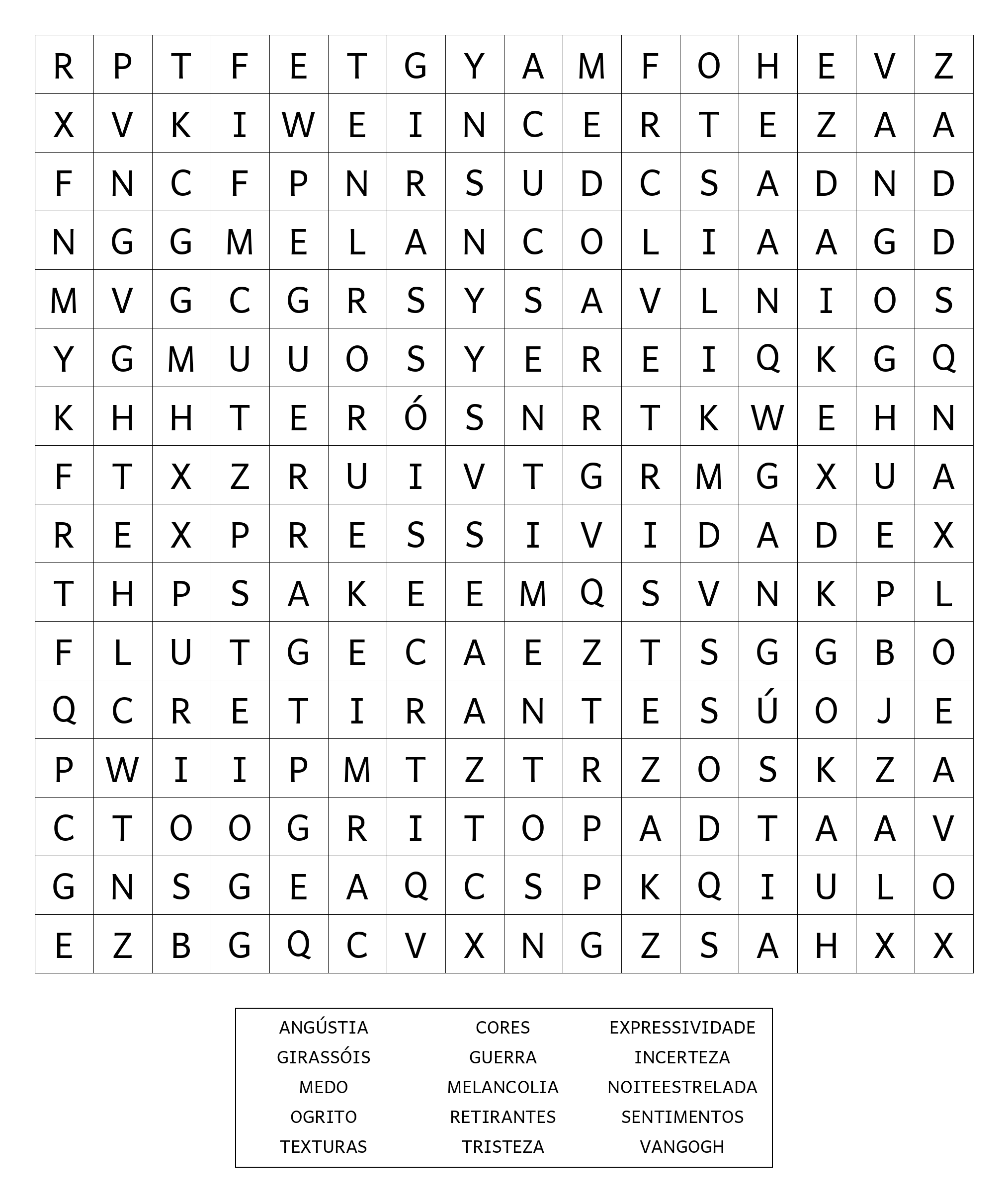 | R | P | T | F | E | T | G | Y | A | M | F | O | H | E | V | Z |
|---|---|---|---|---|---|---|---|---|---|---|---|---|---|---|---|
| X | V | K | I | W | E | I | N | C | E | R | T | E | Z | A | A |
| F | N | C | F | P | N | R | S | U | D | C | S | A | D | N | D |
| N | G | G | M | E | L | A | N | C | O | L | I | A | A | G | D |
| M | V | G | C | G | R | S | Y | S | A | V | L | N | I | O | S |
| Y | G | M | U | U | O | S | Y | E | R | E | I | Q | K | G | Q |
| K | H | H | T | E | R | Ó | S | N | R | T | K | W | E | H | N |
| F | T | X | Z | R | U | I | V | T | G | R | M | G | X | U | A |
| R | E | X | P | R | E | S | S | I | V | I | D | A | D | E | X |
| T | H | P | S | A | K | E | E | M | Q | S | V | N | K | P | L |
| F | L | U | T | G | E | C | A | E | Z | T | S | G | G | B | O |
| Q | C | R | E | T | I | R | A | N | T | E | S | Ú | O | J | E |
| P | W | I | I | P | M | T | Z | T | R | Z | O | S | K | Z | A |
| C | T | O | O | G | R | I | T | O | P | A | D | T | A | A | V |
| G | N | S | G | E | A | Q | C | S | P | K | Q | I | U | L | O |
| E | Z | B | G | Q | C | V | X | N | G | Z | S | A | H | X | X |

ANGÚSTIA
GIRASSÓIS
MEDO
OGRITO
TEXTURAS

CORES
GUERRA
MELANCOLIA
RETIRANTES
TRISTEZA

EXPRESSIVIDADE
INCERTEZA
NOITEESTRELADA
SENTIMENTOS
VANGOGH